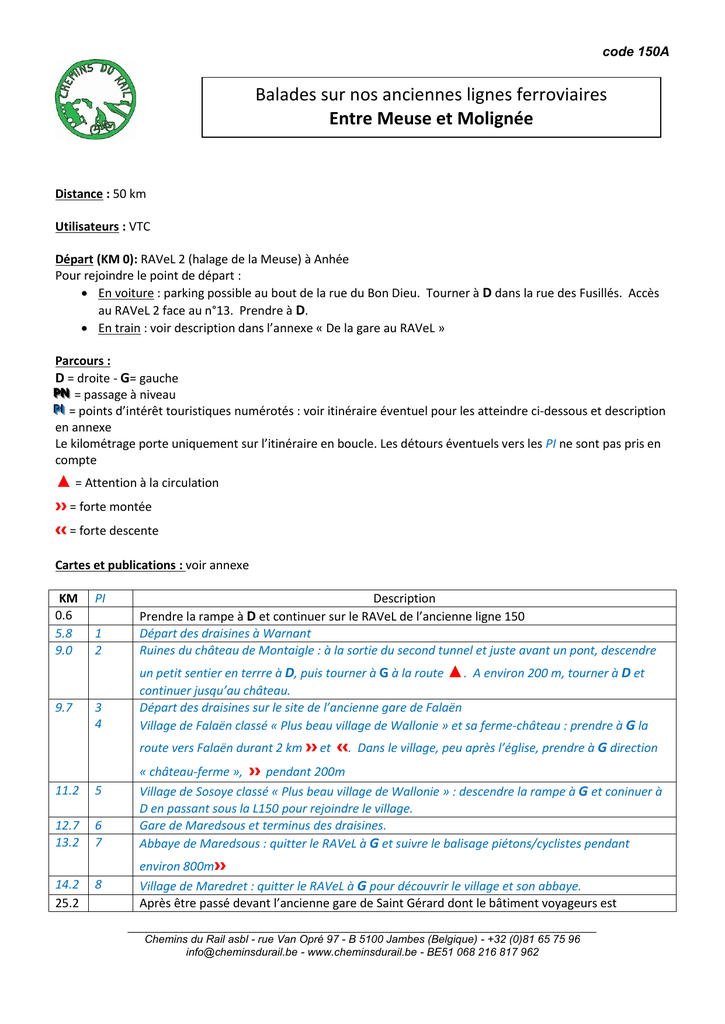 code 150A

CHEMINS DU RAIL

Balades sur nos anciennes lignes ferroviaires
Entre Meuse et Molignée

Distance : 50 km

Utilisateurs : VTC

Départ (KM 0): RAVeL 2 (halage de la Meuse) à Anhée
Pour rejoindre le point de départ :
• En voiture : parking possible au bout de la rue du Bon Dieu. Tourner à D dans la rue des Fusillés. Accès au RAVeL 2 face au n°13. Prendre à D.
• En train : voir description dans l'annexe « De la gare au RAVeL »

Parcours :
D = droite - G= gauche
PN = passage à niveau
PI = points d'intérêt touristiques numérotés : voir itinéraire éventuel pour les atteindre ci-dessous et description en annexe
Le kilométrage porte uniquement sur l'itinéraire en boucle. Les détours éventuels vers les PI ne sont pas pris en compte
▲ = Attention à la circulation
›› = forte montée
‹‹ = forte descente

Cartes et publications : voir annexe

| KM | PI | Description |
|---|---|---|
| 0.6 | | Prendre la rampe à D et continuer sur le RAVeL de l'ancienne ligne 150 |
| 5.8 | 1 | Départ des draisines à Warnant |
| 9.0 | 2 | Ruines du château de Montaigle : à la sortie du second tunnel et juste avant un pont, descendre un petit sentier en terrre à D, puis tourner à G à la route ▲. A environ 200 m, tourner à D et continuer jusqu'au château. |
| 9.7 | 3 4 | Départ des draisines sur le site de l'ancienne gare de Falaën Village de Falaën classé « Plus beau village de Wallonie » et sa ferme-château : prendre à G la route vers Falaën durant 2 km ›› et ‹‹. Dans le village, peu après l'église, prendre à G direction « château-ferme », ›› pendant 200m |
| 11.2 | 5 | Village de Sosoye classé « Plus beau village de Wallonie » : descendre la rampe à G et coninuer à D en passant sous la L150 pour rejoindre le village. |
| 12.7 | 6 | Gare de Maredsous et terminus des draisines. |
| 13.2 | 7 | Abbaye de Maredsous : quitter le RAVeL à G et suivre le balisage piétons/cyclistes pendant environ 800m›› |
| 14.2 | 8 | Village de Maredret : quitter le RAVeL à G pour découvrir le village et son abbaye. |
| 25.2 | | Après être passé devant l'ancienne gare de Saint Gérard dont le bâtiment voyageurs est |

Chemins du Rail asbl - rue Van Opré 97 - B 5100 Jambes (Belgique) - +32 (0)81 65 75 96
info@cheminsdurail.be - www.cheminsdurail.be - BE51 068 216 817 962